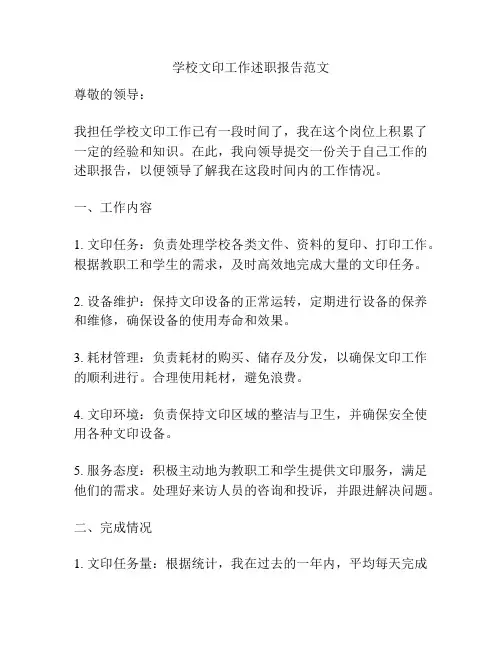 学校文印工作述职报告范文

尊敬的领导：

我担任学校文印工作已有一段时间了，我在这个岗位上积累了一定的经验和知识。在此，我向领导提交一份关于自己工作的述职报告，以便领导了解我在这段时间内的工作情况。

一、工作内容

1. 文印任务：负责处理学校各类文件、资料的复印、打印工作。根据教职工和学生的需求，及时高效地完成大量的文印任务。

2. 设备维护：保持文印设备的正常运转，定期进行设备的保养和维修，确保设备的使用寿命和效果。

3. 耗材管理：负责耗材的购买、储存及分发，以确保文印工作的顺利进行。合理使用耗材，避免浪费。

4. 文印环境：负责保持文印区域的整洁与卫生，并确保安全使用各种文印设备。

5. 服务态度：积极主动地为教职工和学生提供文印服务，满足他们的需求。处理好来访人员的咨询和投诉，并跟进解决问题。

二、完成情况

1. 文印任务量：根据统计，我在过去的一年内，平均每天完成